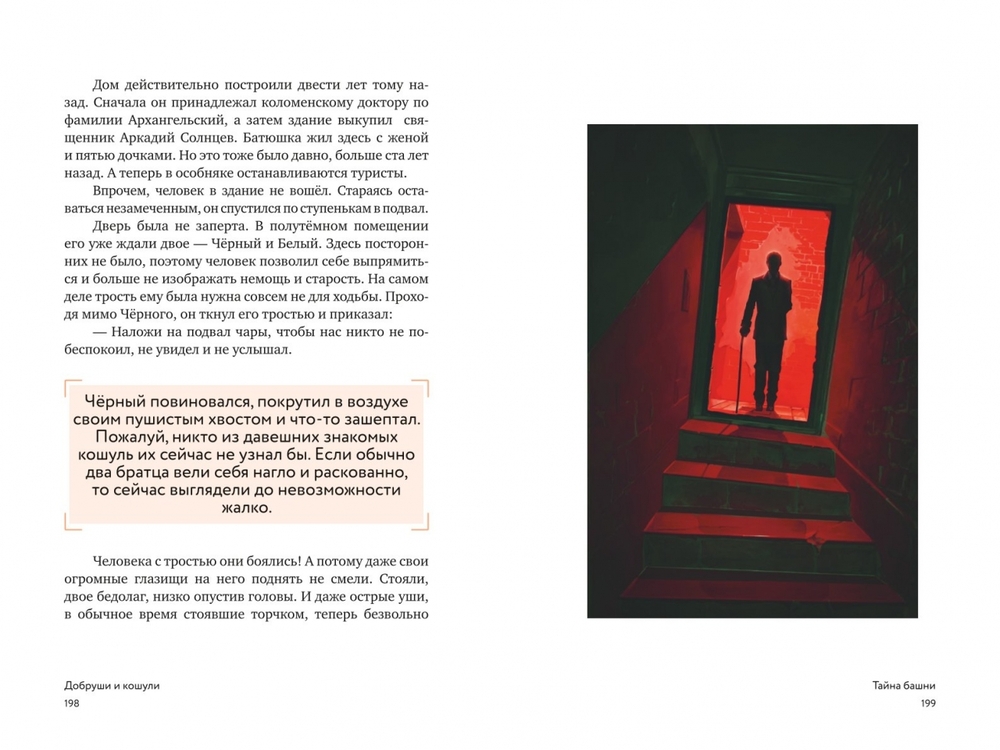 Дом действительно построили двести лет тому назад. Сначала он принадлежал коломенскому доктору по фамилии Архангельский, а затем здание выкупил священник Аркадий Солнцев. Батюшка жил здесь с женой и пятью дочками. Но это тоже было давно, больше ста лет назад. А теперь в особняке останавливаются туристы.

Впрочем, человек в здание не вошёл. Стараясь оставаться незамеченным, он спустился по ступенькам в подвал.

Дверь была не заперта. В полутёмном помещении его уже ждали двое — Чёрный и Белый. Здесь посторонних не было, поэтому человек позволил себе выпрямиться и больше не изображать немощь и старость. На самом деле трость ему была нужна совсем не для ходьбы. Проходя мимо Чёрного, он ткнул его тростью и приказал:

— Наложи на подвал чары, чтобы нас никто не побеспокоил, не увидел и не услышал.

Чёрный повиновался, покрутил в воздухе своим пушистым хвостом и что-то зашептал. Пожалуй, никто из давешних знакомых кошуль их сейчас не узнал бы. Если обычно два братца вели себя нагло и раскованно, то сейчас выглядели до невозможности жалко.

Человека с тростью они боялись! А потому даже свои огромные глазищи на него поднять не смели. Стояли, двое бедолаг, низко опустив головы. И даже острые уши, в обычное время стоявшие торчком, теперь безвольно

Добруши и кошули
198

Тайна башни
199